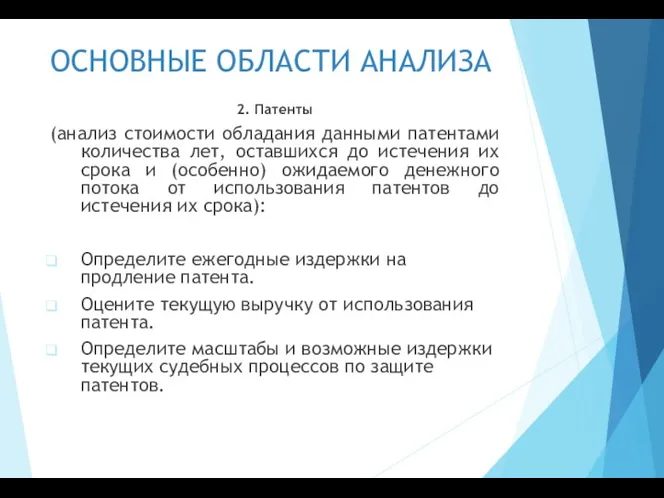 ОСНОВНЫЕ ОБЛАСТИ АНАЛИЗА

2. Патенты

(анализ стоимости обладания данными патентами количества лет, оставшихся до истечения их срока и (особенно) ожидаемого денежного потока от использования патентов до истечения их срока):

Определите ежегодные издержки на продление патента.

Оцените текущую выручку от использования патента.

Определите масштабы и возможные издержки текущих судебных процессов по защите патентов.